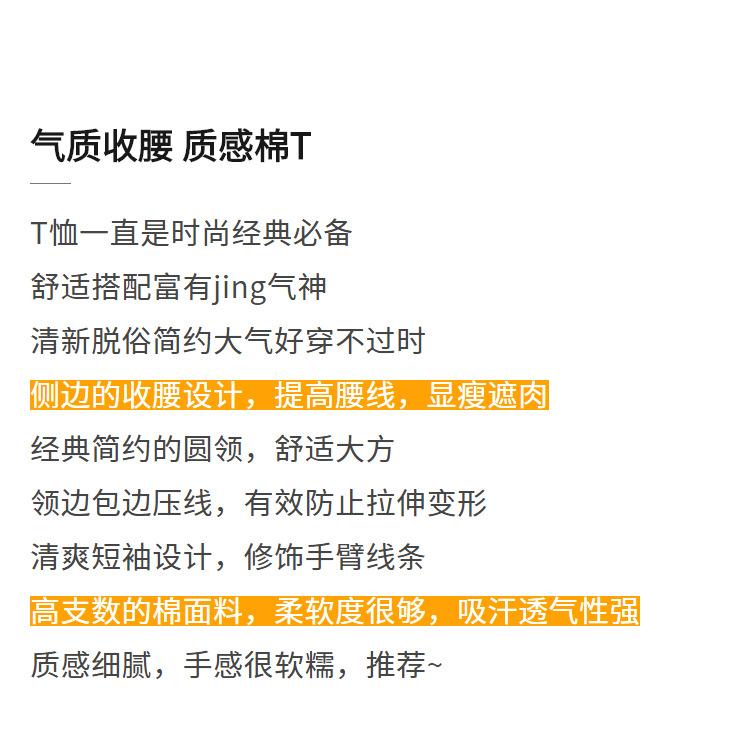 气质收腰 质感棉T

T恤一直是时尚经典必备

舒适搭配富有jing气神

清新脱俗简约大气好穿不过时

侧边的收腰设计，提高腰线，显瘦遮肉

经典简约的圆领，舒适大方

领边包边压线，有效防止拉伸变形

清爽短袖设计，修饰手臂线条

高支数的棉面料，柔软度很够，吸汗透气性强

质感细腻，手感很软糯，推荐~